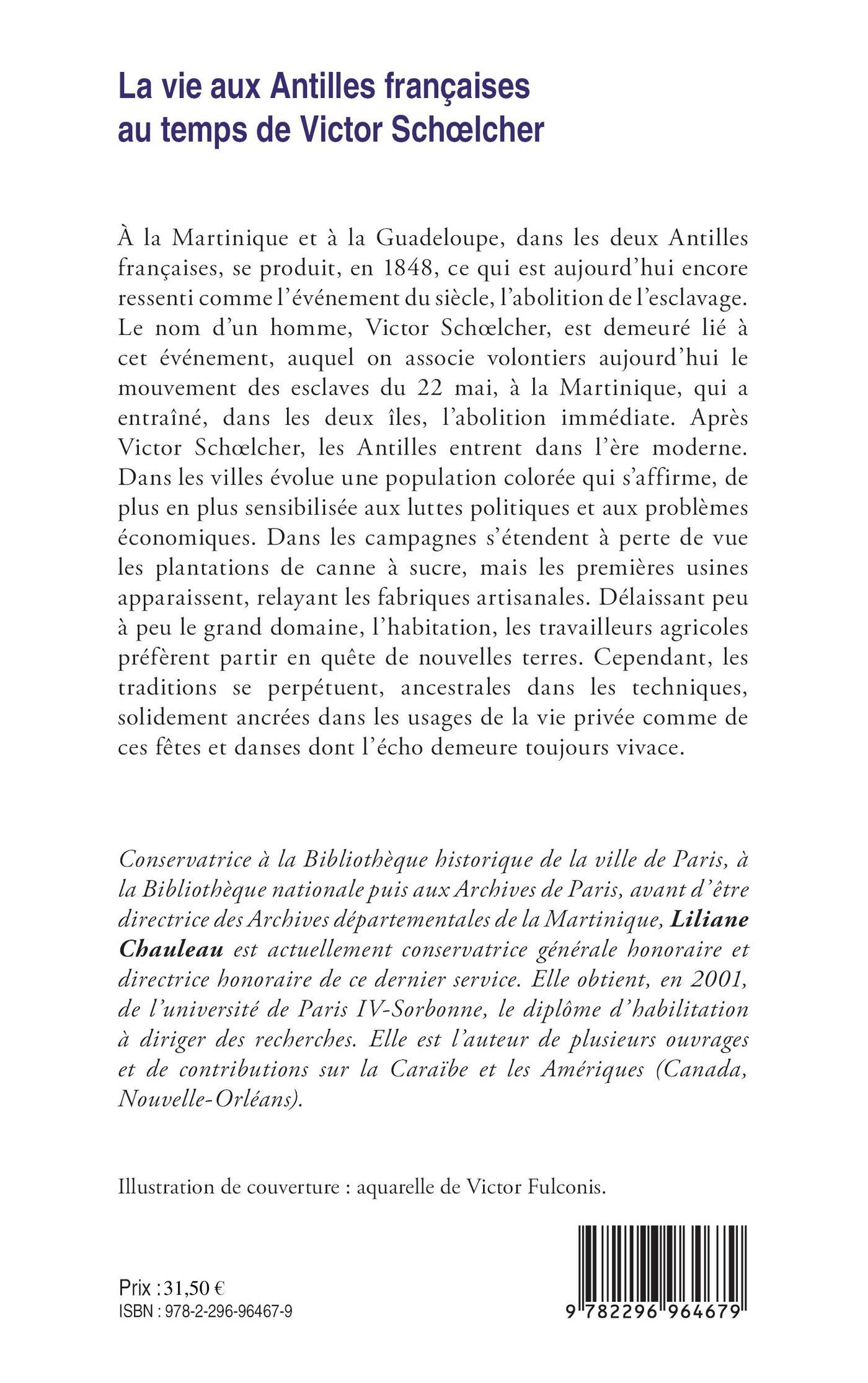 La vie aux Antilles françaises au temps de Victor Schœlcher

À la Martinique et à la Guadeloupe, dans les deux Antilles françaises, se produit, en 1848, ce qui est aujourd'hui encore ressenti comme l'événement du siècle, l'abolition de l'esclavage. Le nom d'un homme, Victor Schœlcher, est demeuré lié à cet événement, auquel on associe volontiers aujourd'hui le mouvement des esclaves du 22 mai, à la Martinique, qui a entraîné, dans les deux îles, l'abolition immédiate. Après Victor Schœlcher, les Antilles entrent dans l'ère moderne. Dans les villes évolue une population colorée qui s'affirme, de plus en plus sensibilisée aux luttes politiques et aux problèmes économiques. Dans les campagnes s'étendent à perte de vue les plantations de canne à sucre, mais les premières usines apparaissent, relayant les fabriques artisanales. Délaissant peu à peu le grand domaine, l'habitation, les travailleurs agricoles préfèrent partir en quête de nouvelles terres. Cependant, les traditions se perpétuent, ancestrales dans les techniques, solidement ancrées dans les usages de la vie privée comme de ces fêtes et danses dont l'écho demeure toujours vivace.

Conservatrice à la Bibliothèque historique de la ville de Paris, à la Bibliothèque nationale puis aux Archives de Paris, avant d'être directrice des Archives départementales de la Martinique, Liliane Chauleau est actuellement conservatrice générale honoraire et directrice honoraire de ce dernier service. Elle obtient, en 2001, de l'université de Paris IV-Sorbonne, le diplôme d'habilitation à diriger des recherches. Elle est l'auteur de plusieurs ouvrages et de contributions sur la Caraïbe et les Amériques (Canada, Nouvelle-Orléans).

Illustration de couverture : aquarelle de Victor Fulconis.

Prix : 31,50 €
ISBN : 978-2-296-96467-9

9 782296 964679